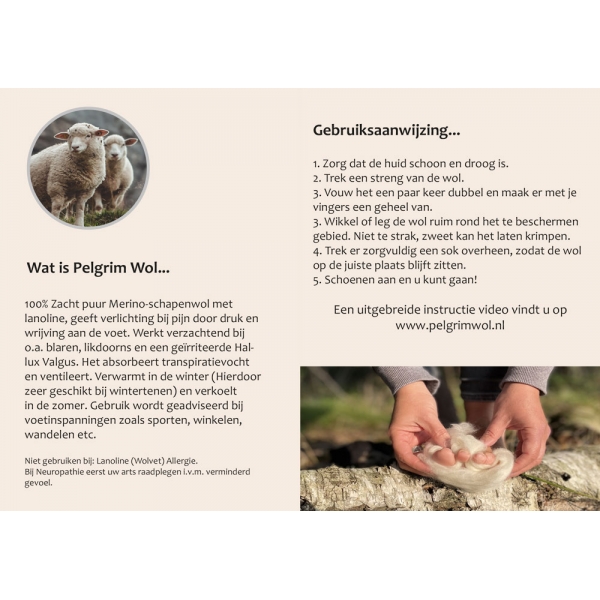 Wat is Pelgrim Wol...

100% Zacht puur Merino-schapenwol met lanoline, geeft verlichting bij pijn door druk en wrijving aan de voet. Werkt verzachtend bij o.a. blaren, likdoorns en een geïrriteerde Hallux Valgus. Het absorbeert transpiratievocht en ventileert. Verwarmt in de winter (Hierdoor zeer geschikt bij wintertenen) en verkoelt in de zomer. Gebruik wordt geadviseerd bij voetinspanningen zoals sporten, winkelen, wandelen etc.

Niet gebruiken bij: Lanoline (Wolvet) Allergie.
Bij Neuropathie eerst uw arts raadplegen i.v.m. verminderd gevoel.

Gebruiksaanwijzing...

1. Zorg dat de huid schoon en droog is.
2. Trek een streng van de wol.
3. Vouw het een paar keer dubbel en maak er met je vingers een geheel van.
3. Wikkel of leg de wol ruim rond het te beschermen gebied. Niet te strak, zweet kan het laten krimpen.
4. Trek er zorgvuldig een sok overheen, zodat de wol op de juiste plaats blijft zitten.
5. Schoenen aan en u kunt gaan!

Een uitgebreide instructie video vindt u op www.pelgrimwol.nl